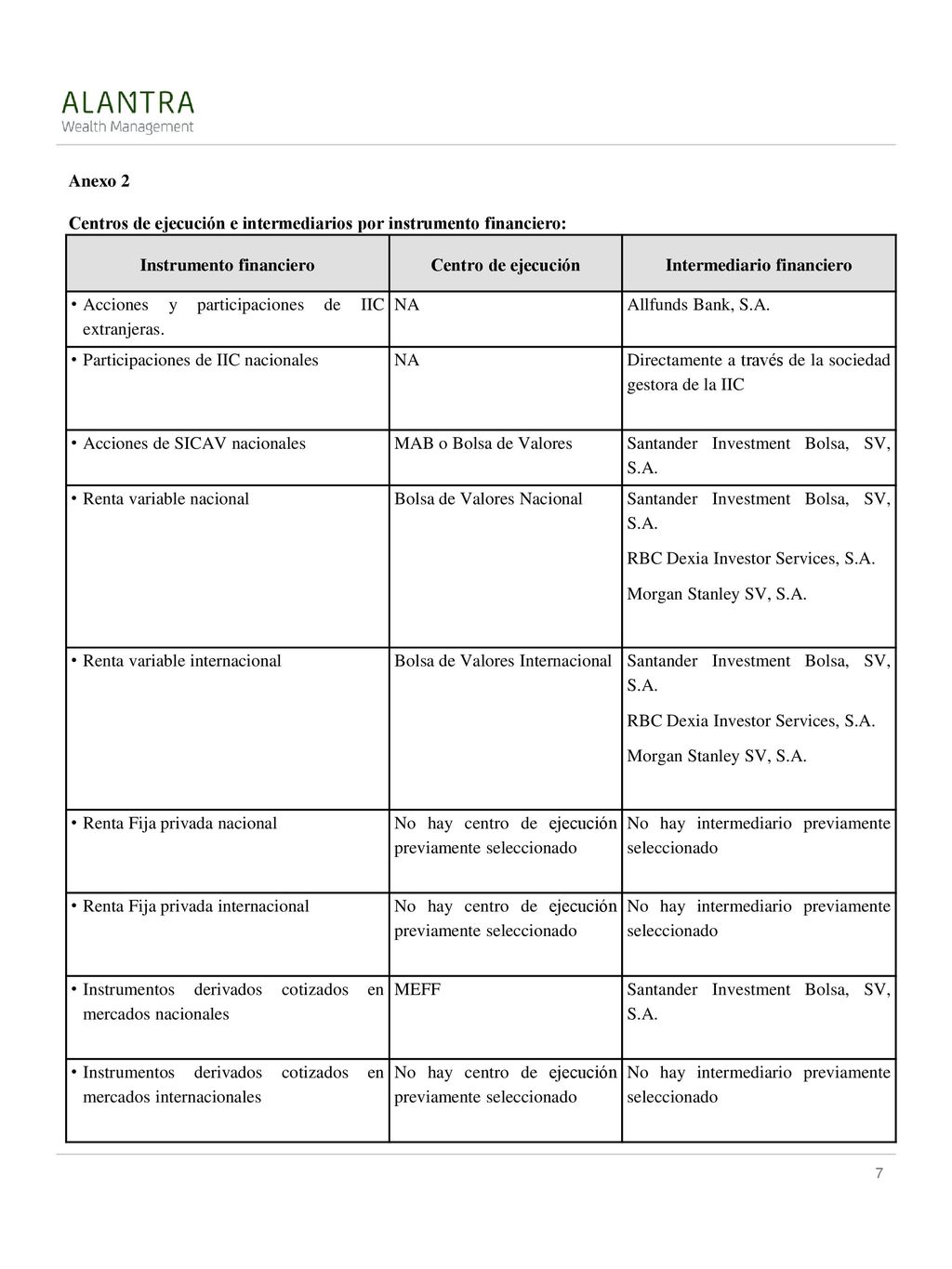 ALANTRA
Wealth Management

Anexo 2

Centros de ejecución e intermediarios por instrumento financiero:

| Instrumento financiero | Centro de ejecución | Intermediario financiero |
|---|---|---|
| • Acciones y participaciones de IIC extranjeras. | NA | Allfunds Bank, S.A. |
| • Participaciones de IIC nacionales | NA | Directamente a través de la sociedad gestora de la IIC |
| • Acciones de SICAV nacionales | MAB o Bolsa de Valores | Santander Investment Bolsa, SV, S.A. |
| • Renta variable nacional | Bolsa de Valores Nacional | Santander Investment Bolsa, SV, S.A. RBC Dexia Investor Services, S.A. Morgan Stanley SV, S.A. |
| • Renta variable internacional | Bolsa de Valores Internacional | Santander Investment Bolsa, SV, S.A. RBC Dexia Investor Services, S.A. Morgan Stanley SV, S.A. |
| • Renta Fija privada nacional | No hay centro de ejecución previamente seleccionado | No hay intermediario previamente seleccionado |
| • Renta Fija privada internacional | No hay centro de ejecución previamente seleccionado | No hay intermediario previamente seleccionado |
| • Instrumentos derivados cotizados en mercados nacionales | MEFF | Santander Investment Bolsa, SV, S.A. |
| • Instrumentos derivados cotizados en mercados internacionales | No hay centro de ejecución previamente seleccionado | No hay intermediario previamente seleccionado |

7